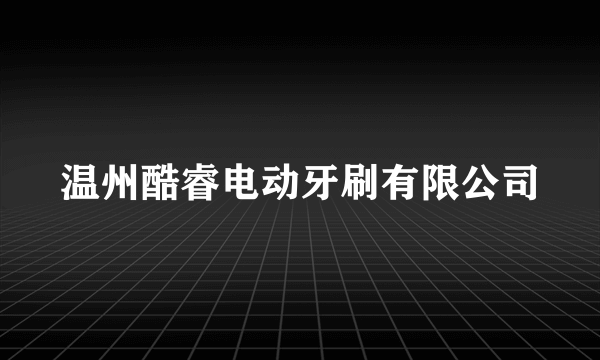 温州酷睿电动牙刷有限公司